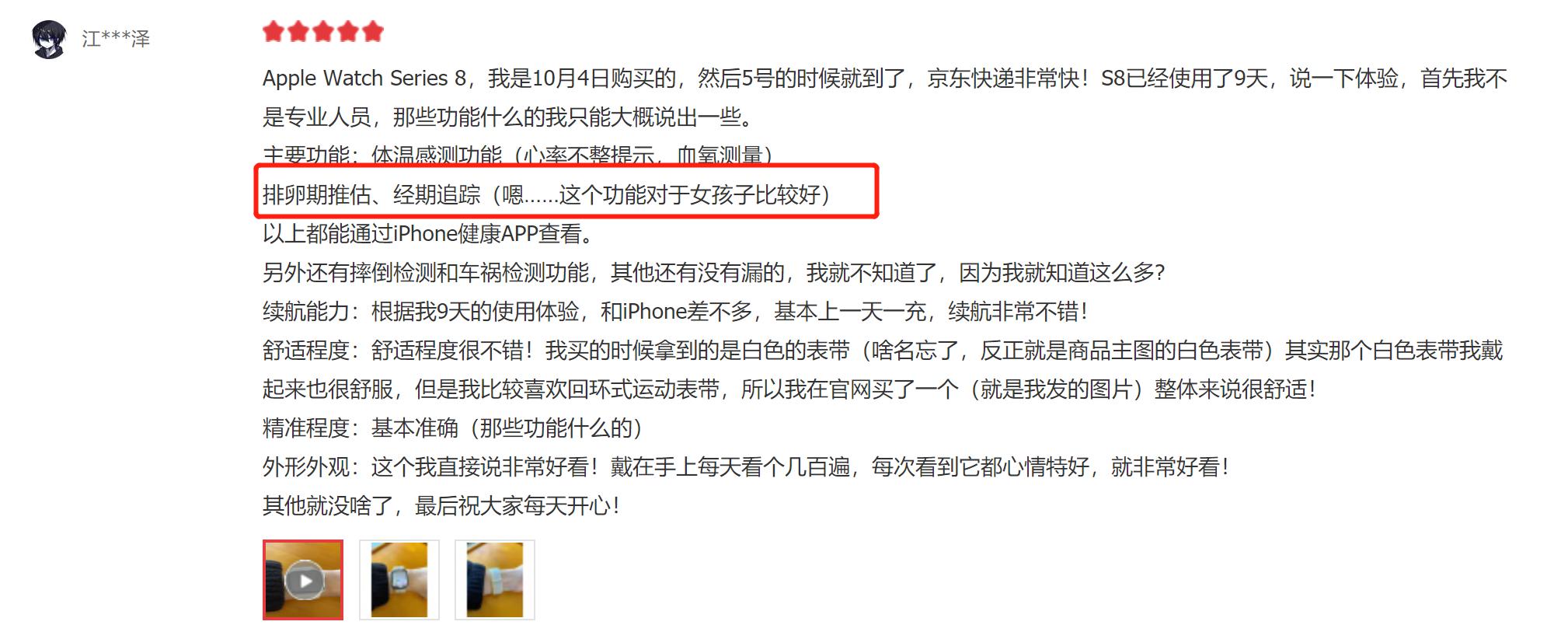 江***泽

Apple Watch Series 8，我是10月4日购买的，然后5号的时候就到了，京东快递非常快！S8已经使用了9天，说一下体验，首先我不是专业人员，那些功能什么的我只能大概说出一些。
主要功能：体温感测功能（心率不整提示、血氧测量）
排卵期推估、经期追踪（嗯......这个功能对于女孩子比较好）
以上都能通过iPhone健康APP查看。
另外还有摔倒检测和车祸检测功能，其他还有没有漏的，我就不知道了，因为我就知道这么多?
续航能力：根据我9天的使用体验，和iPhone差不多，基本上一天一充，续航非常不错！
舒适程度：舒适程度很不错！我买的时候拿到的是白色的表带（啥名忘了，反正就是商品主图的白色表带）其实那个白色表带我戴起来也很舒服，但是我比较喜欢回环式运动表带，所以我在官网买了一个（就是我发的图片）整体来说很舒适！
精准程度：基本准确（那些功能什么的）
外形外观：这个我直接说非常好看！戴在手上每天看个几百遍，每次看到它都心情特好，就非常好看！
其他就没啥了，最后祝大家每天开心！